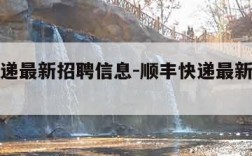 递最新招聘信息-顺丰快递最新